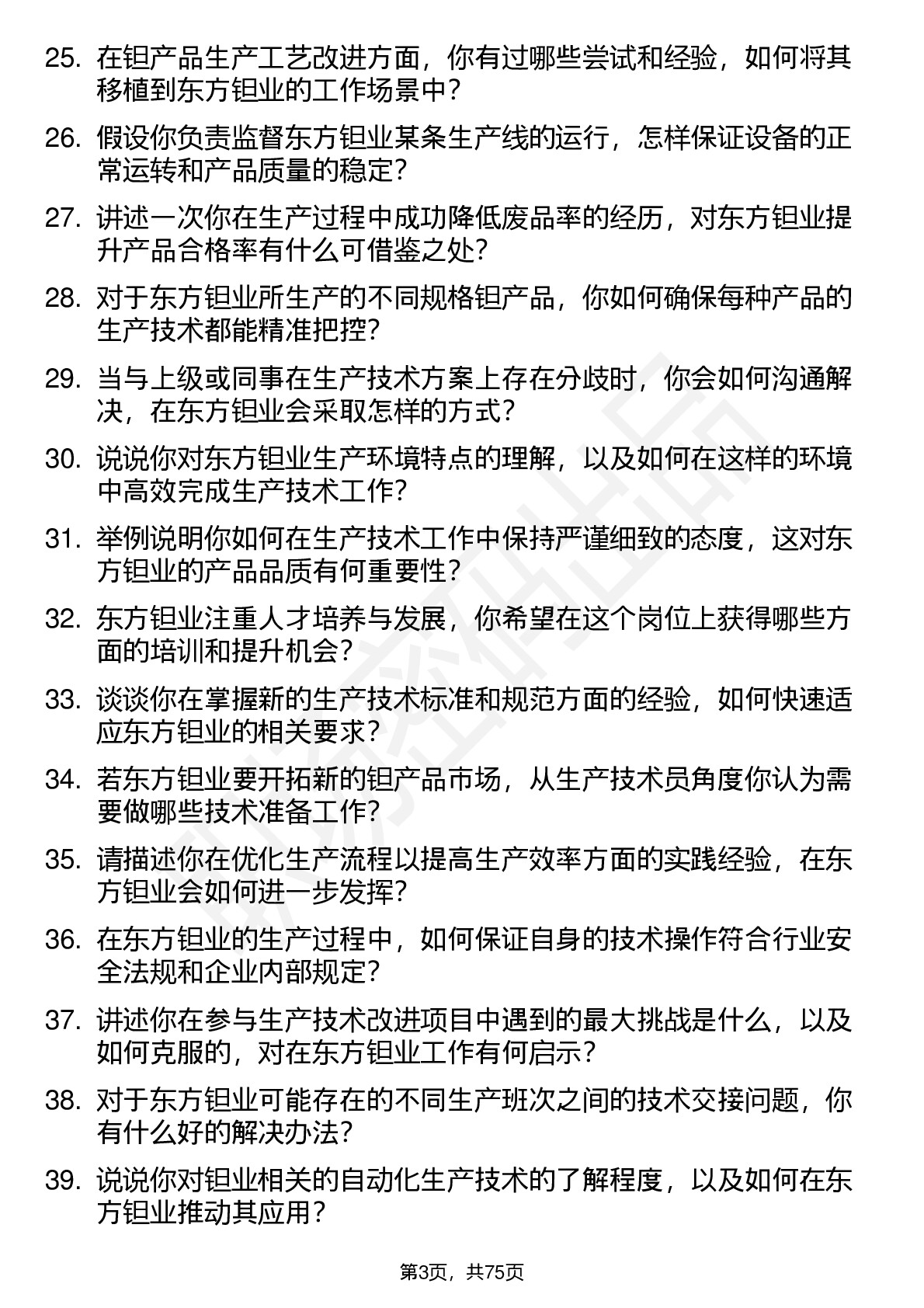 25. 在钽产品生产工艺改进方面，你有过哪些尝试和经验，如何将其移植到东方钽业的工作场景中？

26. 假设你负责监督东方钽业某条生产线的运行，怎样保证设备的正常运转和产品质量的稳定？

27. 讲述一次你在生产过程中成功降低废品率的经历，对东方钽业提升产品合格率有什么可借鉴之处？

28. 对于东方钽业所生产的不同规格钽产品，你如何确保每种产品的生产技术都能精准把控？

29. 当与上级或同事在生产技术方案上存在分歧时，你会如何沟通解决，在东方钽业会采取怎样的方式？

30. 说说你对东方钽业生产环境特点的理解，以及如何在这样的环境中高效完成生产技术工作？

31. 举例说明你如何在生产技术工作中保持严谨细致的态度，这对东方钽业的产品品质有何重要性？

32. 东方钽业注重人才培养与发展，你希望在这个岗位上获得哪些方面的培训和提升机会？

33. 谈谈你在掌握新的生产技术标准和规范方面的经验，如何快速适应东方钽业的相关要求？

34. 若东方钽业要开拓新的钽产品市场，从生产技术员角度你认为需要做哪些技术准备工作？

35. 请描述你在优化生产流程以提高生产效率方面的实践经验，在东方钽业会如何进一步发挥？

36. 在东方钽业的生产过程中，如何保证自身的技术操作符合行业安全法规和企业内部规定？

37. 讲述你在参与生产技术改进项目中遇到的最大挑战是什么，以及如何克服的，对在东方钽业工作有何启示？

38. 对于东方钽业可能存在的不同生产班次之间的技术交接问题，你有什么好的解决办法？

39. 说说你对钽业相关的自动化生产技术的了解程度，以及如何在东方钽业推动其应用？

第3页，共75页